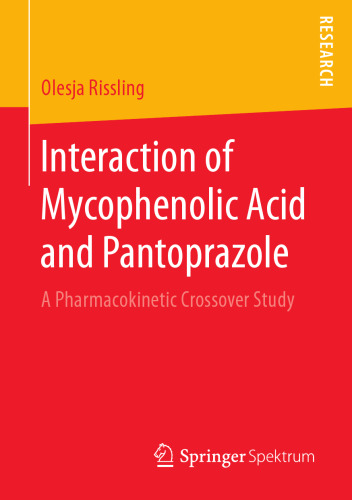 RESEARCH

Olesja Rissling

Interaction of Mycophenolic Acid and Pantoprazole

A Pharmacokinetic Crossover Study

Springer Spektrum